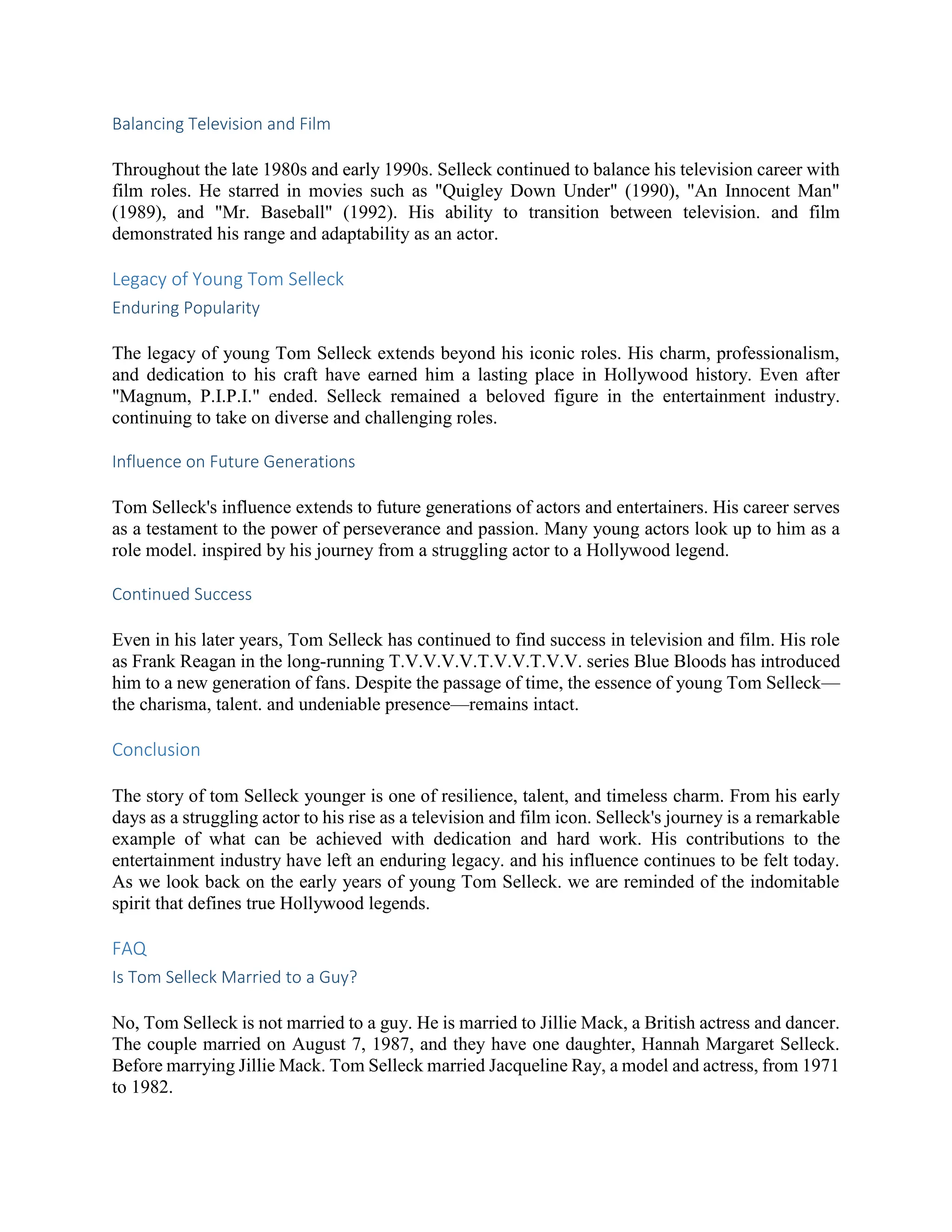 Balancing Television and Film

Throughout the late 1980s and early 1990s. Selleck continued to balance his television career with film roles. He starred in movies such as "Quigley Down Under" (1990), "An Innocent Man" (1989), and "Mr. Baseball" (1992). His ability to transition between television. and film demonstrated his range and adaptability as an actor.

Legacy of Young Tom Selleck

Enduring Popularity

The legacy of young Tom Selleck extends beyond his iconic roles. His charm, professionalism, and dedication to his craft have earned him a lasting place in Hollywood history. Even after "Magnum, P.I.P.I." ended. Selleck remained a beloved figure in the entertainment industry. continuing to take on diverse and challenging roles.

Influence on Future Generations

Tom Selleck's influence extends to future generations of actors and entertainers. His career serves as a testament to the power of perseverance and passion. Many young actors look up to him as a role model. inspired by his journey from a struggling actor to a Hollywood legend.

Continued Success

Even in his later years, Tom Selleck has continued to find success in television and film. His role as Frank Reagan in the long-running T.V.V.V.V.T.V.V.T.V.V. series Blue Bloods has introduced him to a new generation of fans. Despite the passage of time, the essence of young Tom Selleck—the charisma, talent. and undeniable presence—remains intact.

Conclusion

The story of tom Selleck younger is one of resilience, talent, and timeless charm. From his early days as a struggling actor to his rise as a television and film icon. Selleck's journey is a remarkable example of what can be achieved with dedication and hard work. His contributions to the entertainment industry have left an enduring legacy. and his influence continues to be felt today. As we look back on the early years of young Tom Selleck. we are reminded of the indomitable spirit that defines true Hollywood legends.

FAQ

Is Tom Selleck Married to a Guy?

No, Tom Selleck is not married to a guy. He is married to Jillie Mack, a British actress and dancer. The couple married on August 7, 1987, and they have one daughter, Hannah Margaret Selleck. Before marrying Jillie Mack. Tom Selleck married Jacqueline Ray, a model and actress, from 1971 to 1982.